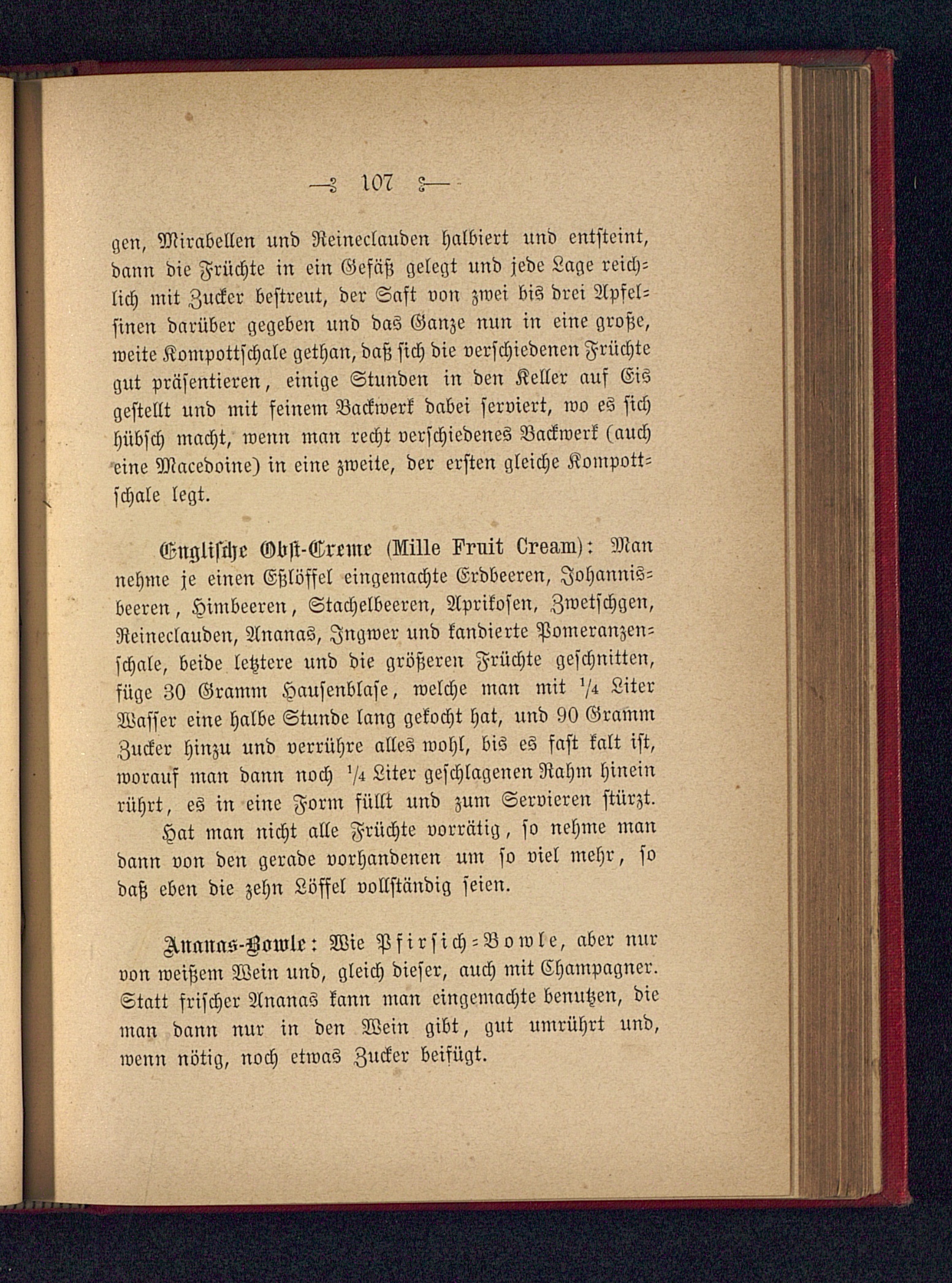 — 107 —

gen, Mirabellen und Reineclauden halbiert und entsteint, dann die Früchte in ein Gefäß gelegt und jede Lage reichlich mit Zucker bestreut, der Saft von zwei bis drei Apfelsinen darüber gegeben und das Ganze nun in eine große, weite Kompottschale gethan, daß sich die verschiedenen Früchte gut präsentieren, einige Stunden in den Keller auf Eis gestellt und mit feinem Backwerk dabei serviert, wo es sich hübsch macht, wenn man recht verschiedenes Backwerk (auch eine Macedoine) in eine zweite, der ersten gleiche Kompottschale legt.

Englische Obst-Creme (Mille Fruit Cream): Man nehme je einen Eßlöffel eingemachte Erdbeeren, Johannisbeeren, Himbeeren, Stachelbeeren, Aprikosen, Zwetschgen, Reineclauden, Ananas, Ingwer und kandierte Pomeranzenschale, beide letztere und die größeren Früchte geschnitten, füge 30 Gramm Hausenblase, welche man mit $\frac{1}{4}$ Liter Wasser eine halbe Stunde lang gekocht hat, und 90 Gramm Zucker hinzu und verrühre alles wohl, bis es fast kalt ist, worauf man dann noch $\frac{1}{4}$ Liter geschlagenen Rahm hinein rührt, es in eine Form füllt und zum Servieren stürzt. Hat man nicht alle Früchte vorrätig, so nehme man dann von den gerade vorhandenen um so viel mehr, so daß eben die zehn Löffel vollständig seien.

Ananas-Bowle: Wie Pfirsich-Bowle, aber nur von weißem Wein und, gleich dieser, auch mit Champagner. Statt frischer Ananas kann man eingemachte benutzen, die man dann nur in den Wein gibt, gut umrührt und, wenn nötig, noch etwas Zucker beifügt.